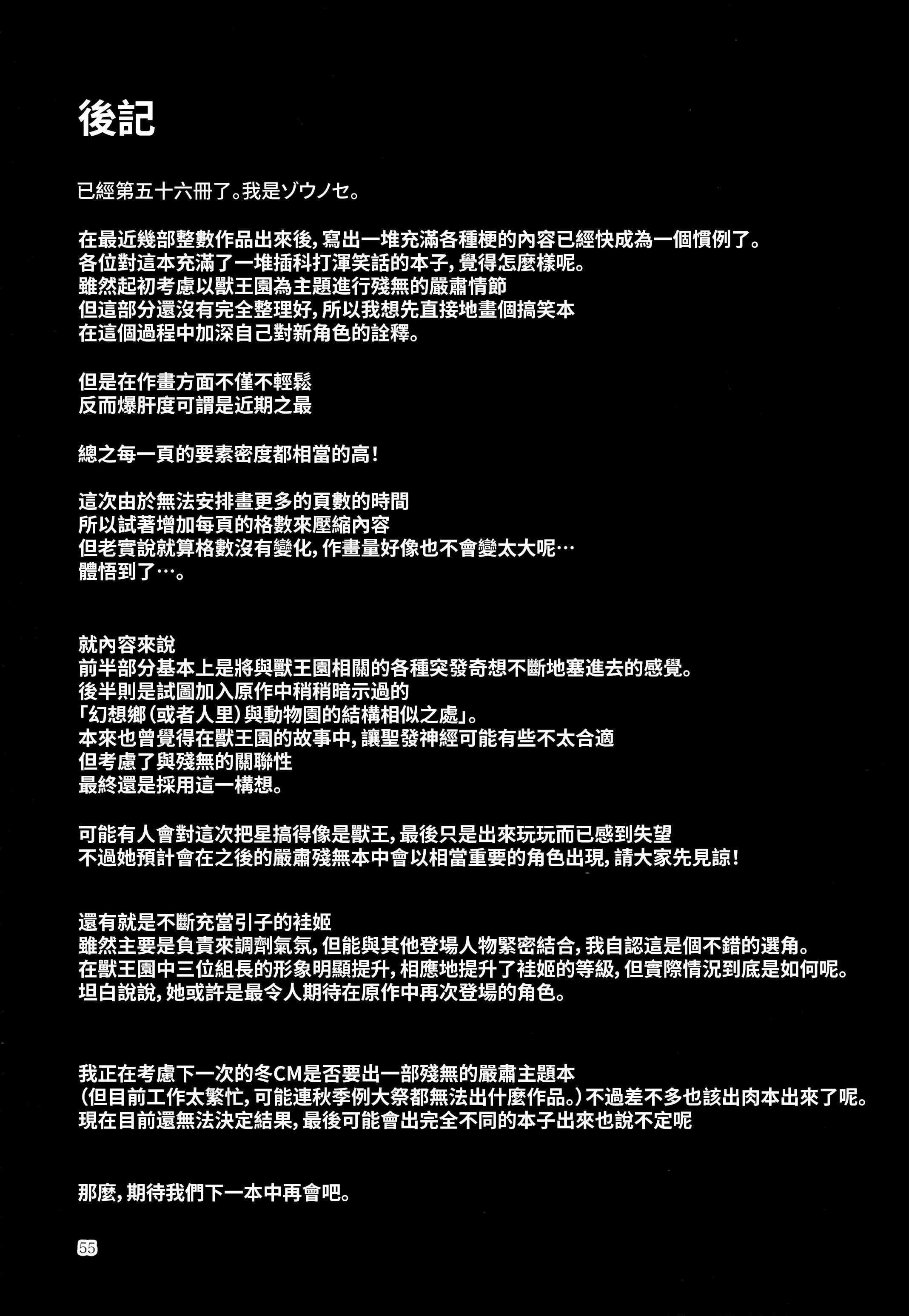 後記

已經第五十六冊了。我是ゾウノセ。

在最近幾部整數作品出來後，寫出一堆充滿各種梗的內容已經快成為一個慣例了。
各位對這本充滿了一堆插科打渾笑話的本子，覺得怎麼樣呢。
雖然起初考慮以獸王園為主題進行殘無的嚴肅情節
但這部分還沒有完全整理好，所以我想先直接地畫個搞笑本
在這個過程中加深自己對新角色的詮釋。

但是在作畫方面不僅不輕鬆
反而爆肝度可謂是近期之最

總之每一頁的要素密度都相當的高！

這次由於無法安排畫更多的頁數的時間
所以試著增加每頁的格數來壓縮內容
但老實說就算格數沒有變化，作畫量好像也不會變太大呢…
體悟到了…。

就內容來說
前半部分基本上是將與獸王園相關的各種突發奇想不斷地塞進去的感覺。
後半則是試圖加入原作中稍稍暗示過的
「幻想鄉（或者人里）與動物園的結構相似之處」。
本來也曾覺得在獸王園的故事中，讓聖發神經可能有些不太合適
但考慮了與殘無的關聯性
最終還是採用這一構想。

可能有人會對這次把星搞得像是獸王，最後只是出來玩玩而已感到失望
不過她預計會在之後的嚴肅殘無本中會以相當重要的角色出現，請大家先見諒！

還有就是不斷充當引子的袿姬
雖然主要是負責來調劑氣氛，但能與其他登場人物緊密結合，我自認這是個不錯的選角。
在獸王園中三位組長的形象明顯提升，相應地提升了袿姬的等級，但實際情況到底是如何呢。
坦白說說，她或許是最令人期待在原作中再次登場的角色。

我正在考慮下一次的冬CM是否要出一部殘無的嚴肅主題本
（但目前工作太繁忙，可能連秋季例大祭都無法出什麼作品。）不過差不多也該出肉本出來了呢。
現在目前還無法決定結果，最後可能會出完全不同的本子出來也說不定呢

那麼，期待我們下一本中再會吧。

55